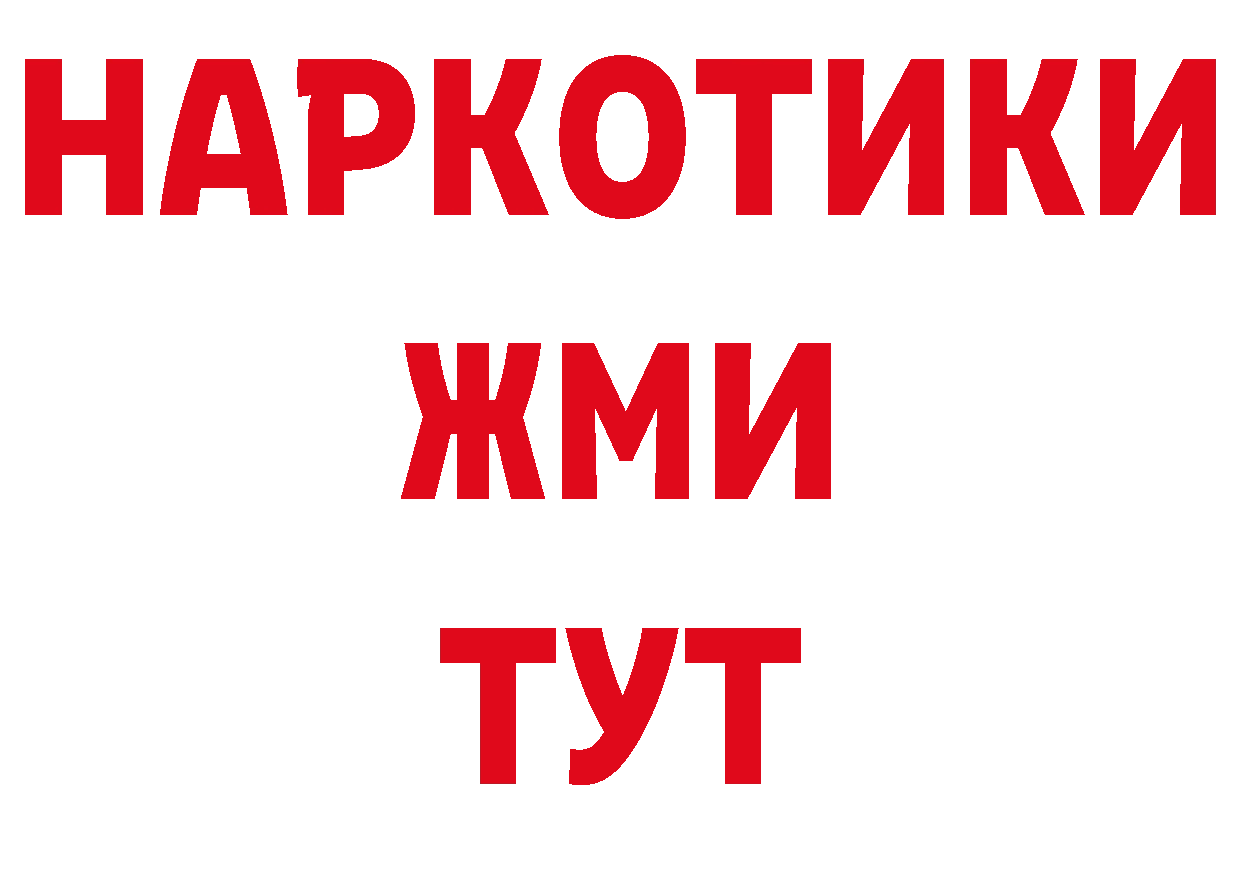 НАРКОТИКИ
ЖМИ
ТУТ